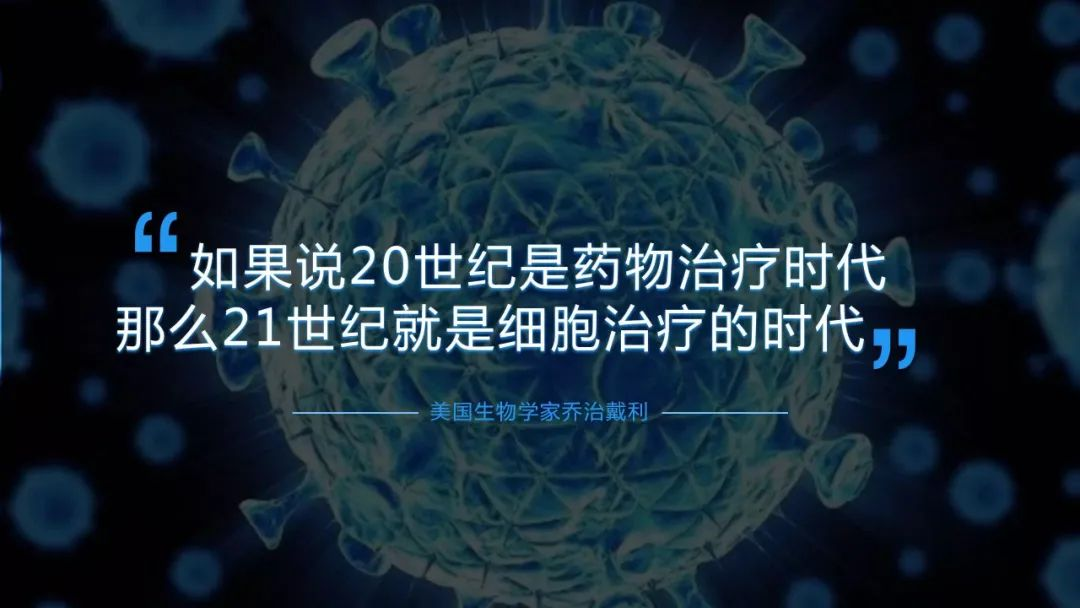 “如果说20世纪是药物治疗时代
那么21世纪就是细胞治疗的时代”

美国生物学家乔治戴利